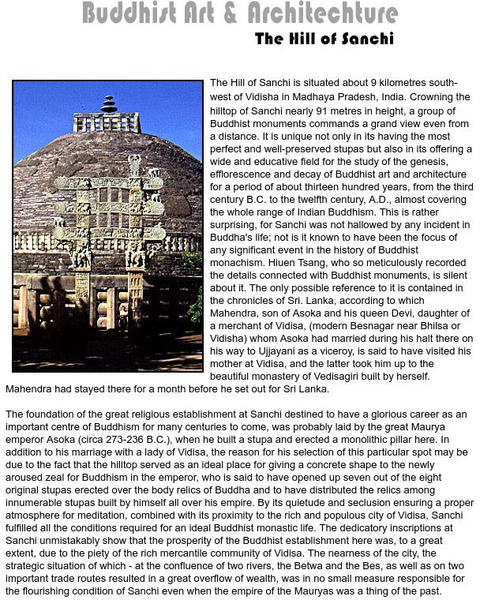 Buddhist Art & Architechture

The Hill of Sanchi

The Hill of Sanchi is situated about 9 kilometres south-west of Vidisha in Madhaya Pradesh, India. Crowning the hilltop of Sanchi nearly 91 metres in height, a group of Buddhist monuments commands a grand view even from a distance. It is unique not only in its having the most perfect and well-preserved stupas but also in its offering a wide and educative field for the study of the genesis, efflorescence and decay of Buddhist art and architecture for a period of about thirteen hundred years, from the third century B.C. to the twelfth century, A.D., almost covering the whole range of Indian Buddhism. This is rather surprising, for Sanchi was not hallowed by any incident in Buddha's life; not is it known to have been the focus of any significant event in the history of Buddhist monachism. Hiuen Tsang, who so meticulously recorded the details connected with Buddhist monuments, is silent about it. The only possible reference to it is contained in the chronicles of Sri. Lanka, according to which Mahendra, son of Asoka and his queen Devi, daughter of a merchant of Vidisa, (modern Besnagar near Bhilsa or Vidisha) whom Asoka had married during his halt there on his way to Ujjayani as a viceroy, is said to have visited his mother at Vidisa, and the latter took him up to the beautiful monastery of Vedisagiri built by herself. Mahendra had stayed there for a month before he set out for Sri Lanka.

The foundation of the great religious establishment at Sanchi destined to have a glorious career as an important centre of Buddhism for many centuries to come, was probably laid by the great Maurya emperor Asoka (circa 273-236 B.C.), when he built a stupa and erected a monolithic pillar here. In addition to his marriage with a lady of Vidisa, the reason for his selection of this particular spot may be due to the fact that the hilltop served as an ideal place for giving a concrete shape to the newly aroused zeal for Buddhism in the emperor, who is said to have opened up seven out of the eight original stupas erected over the body relics of Buddha and to have distributed the relics among innumerable stupas built by himself all over his empire. By its quietude and seclusion ensuring a proper atmosphere for meditation, combined with its proximity to the rich and populous city of Vidisa, Sanchi fulfilled all the conditions required for an ideal Buddhist monastic life. The dedicatory inscriptions at Sanchi unmistakably show that the prosperity of the Buddhist establishment here was, to a great extent, due to the piety of the rich mercantile community of Vidisa. The nearness of the city, the strategic situation of which - at the confluence of two rivers, the Betwa and the Bes, as well as on two important trade routes resulted in a great overflow of wealth, was in no small measure responsible for the flourishing condition of Sanchi even when the empire of the Mauryas was a thing of the past.